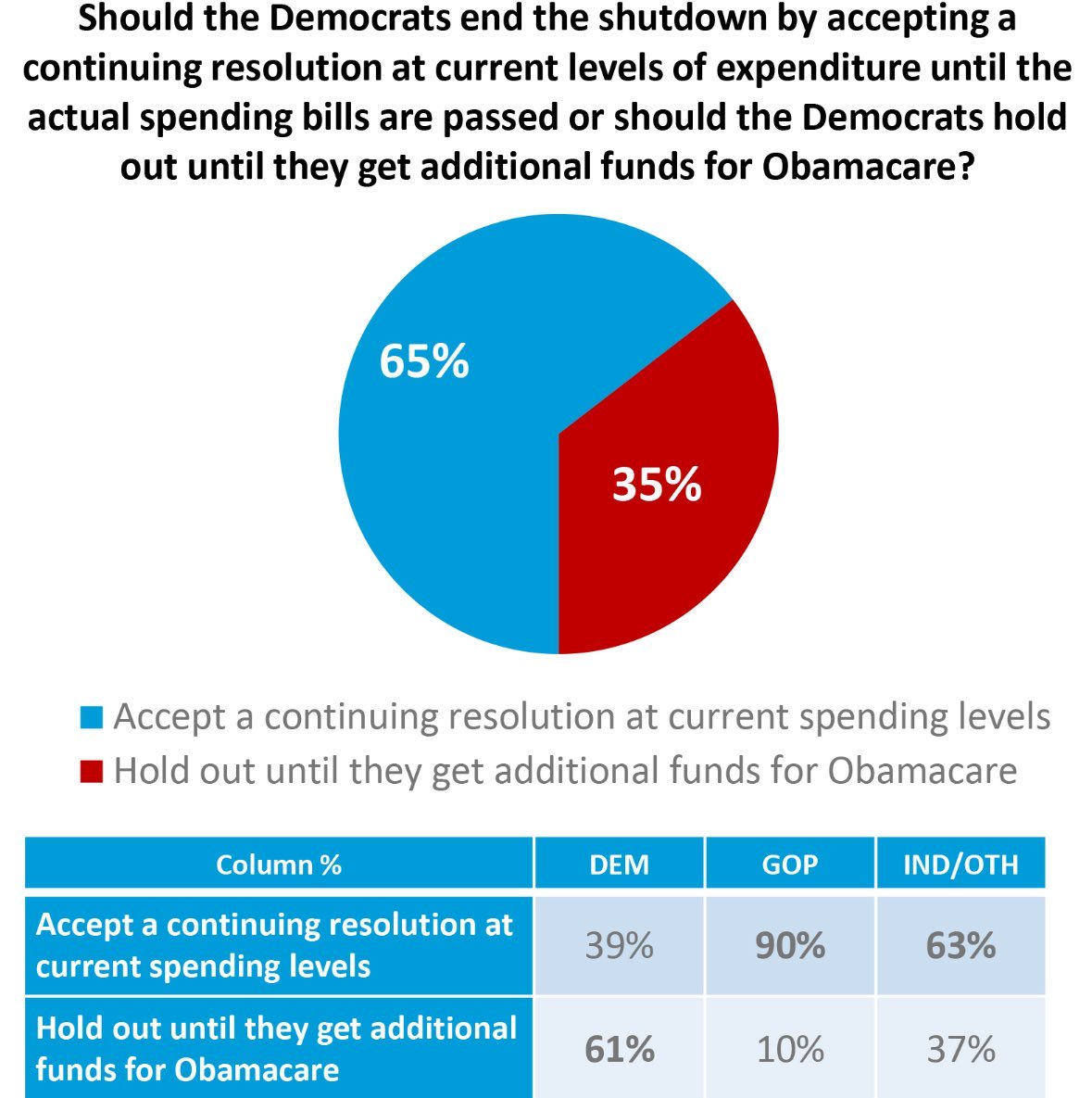 Should the Democrats end the shutdown by accepting a continuing resolution at current levels of expenditure until the actual spending bills are passed or should the Democrats hold out until they get additional funds for Obamacare?

65%

35%

Accept a continuing resolution at current spending levels
Hold out until they get additional funds for Obamacare

| Column % | DEM | GOP | IND/OTH |
|---|---|---|---|
| Accept a continuing resolution at current spending levels | 39% | 90% | 63% |
| Hold out until they get additional funds for Obamacare | 61% | 10% | 37% |